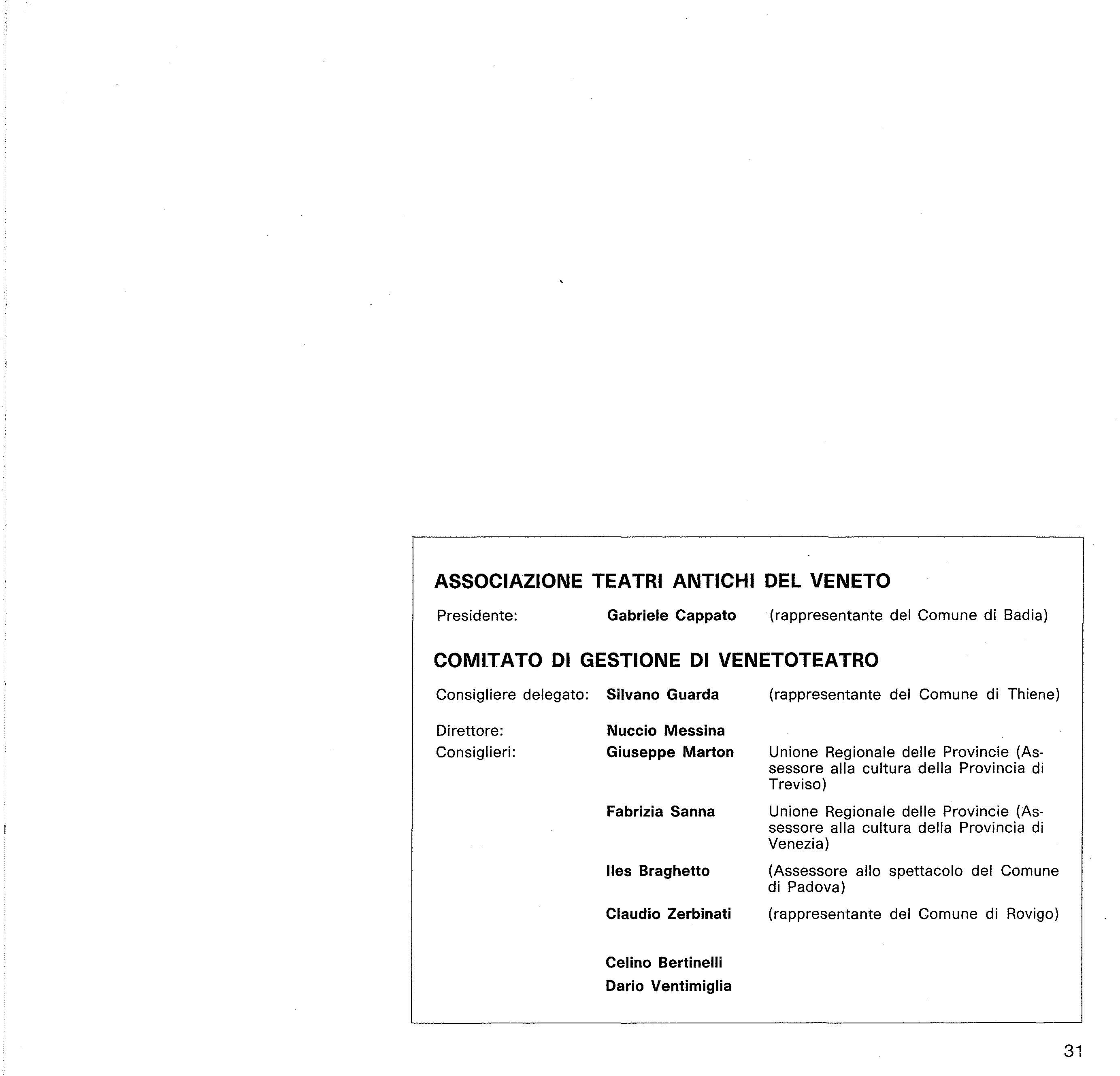 ASSOCIAZIONE TEATRI ANTICHI DEL VENETO

Presidente: Gabriele Cappato (rappresentante del Comune di Badia)

COMITATO DI GESTIONE DI VENETOTEATRO

Consigliere delegato: Silvano Guarda (rappresentante del Comune di Thiene)

Direttore: Nuccio Messina

Consiglieri: Giuseppe Marton Unione Regionale delle Provincie (Assessore alla cultura della Provincia di Treviso)

Fabrizia Sanna Unione Regionale delle Provincie (Assessore alla cultura della Provincia di Venezia)

Iles Braghetto (Assessore allo spettacolo del Comune di Padova)

Claudio Zerbinati (rappresentante del Comune di Rovigo)

Celino Bertinelli

Dario Ventimiglia

31